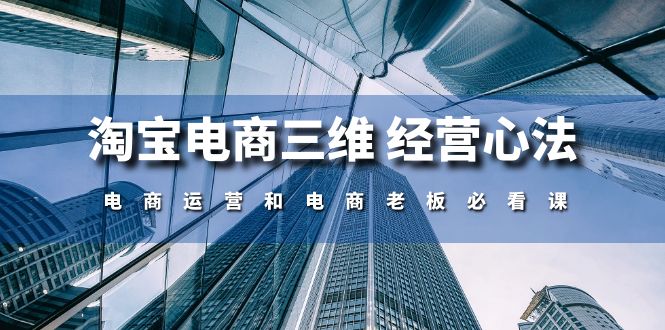 淘宝电商三维 经营心法

电商运营和电商老板必看课